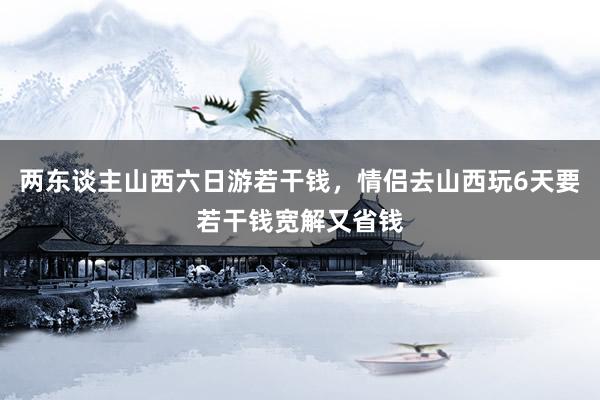 两东谈主山西六日游若干钱，情侣去山西玩6天要若干钱宽解又省钱